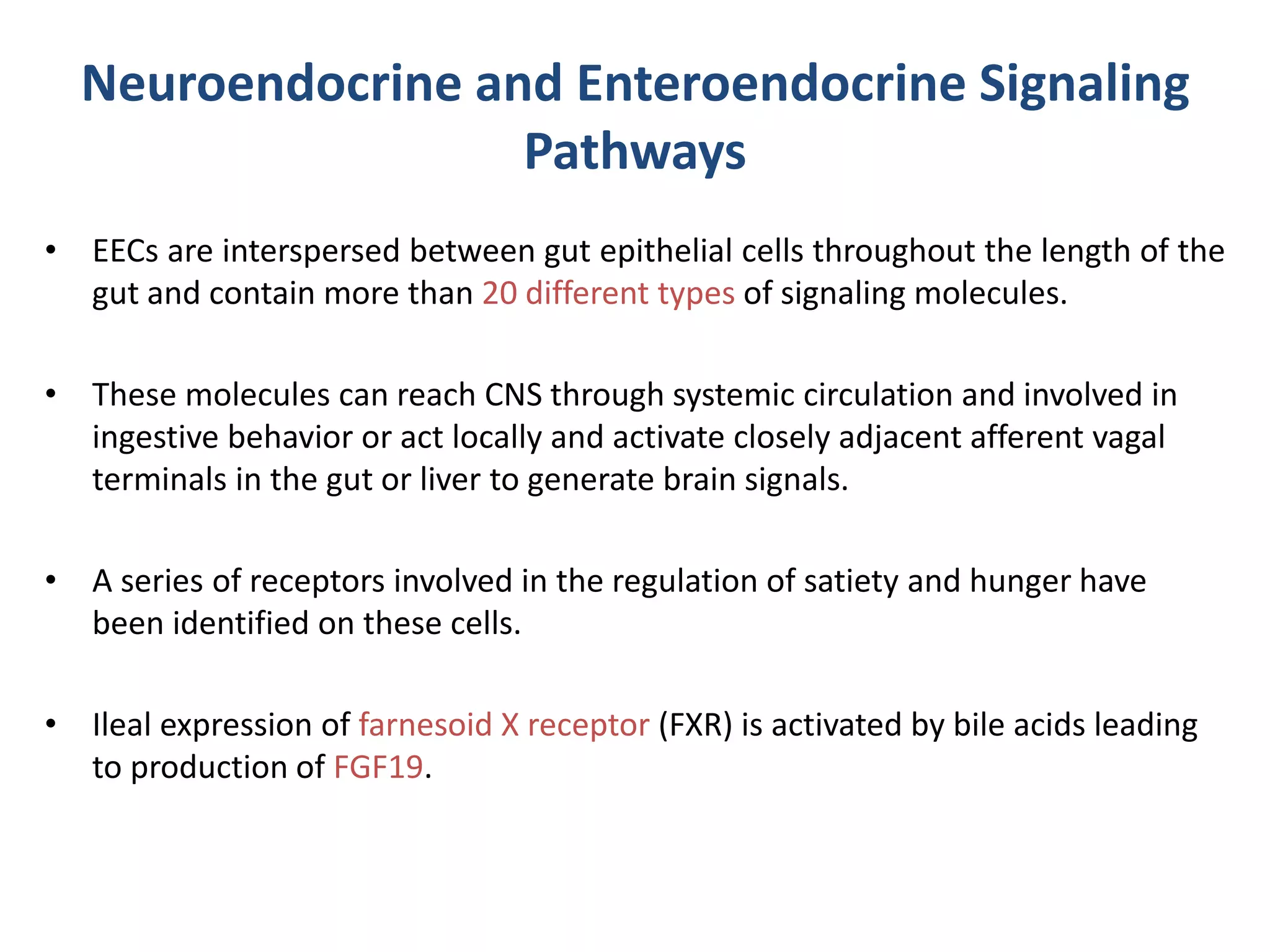 Neuroendocrine and Enteroendocrine Signaling Pathways

• EECs are interspersed between gut epithelial cells throughout the length of the gut and contain more than 20 different types of signaling molecules.

• These molecules can reach CNS through systemic circulation and involved in ingestive behavior or act locally and activate closely adjacent afferent vagal terminals in the gut or liver to generate brain signals.

• A series of receptors involved in the regulation of satiety and hunger have been identified on these cells.

• Ileal expression of farnesoid X receptor (FXR) is activated by bile acids leading to production of FGF19.